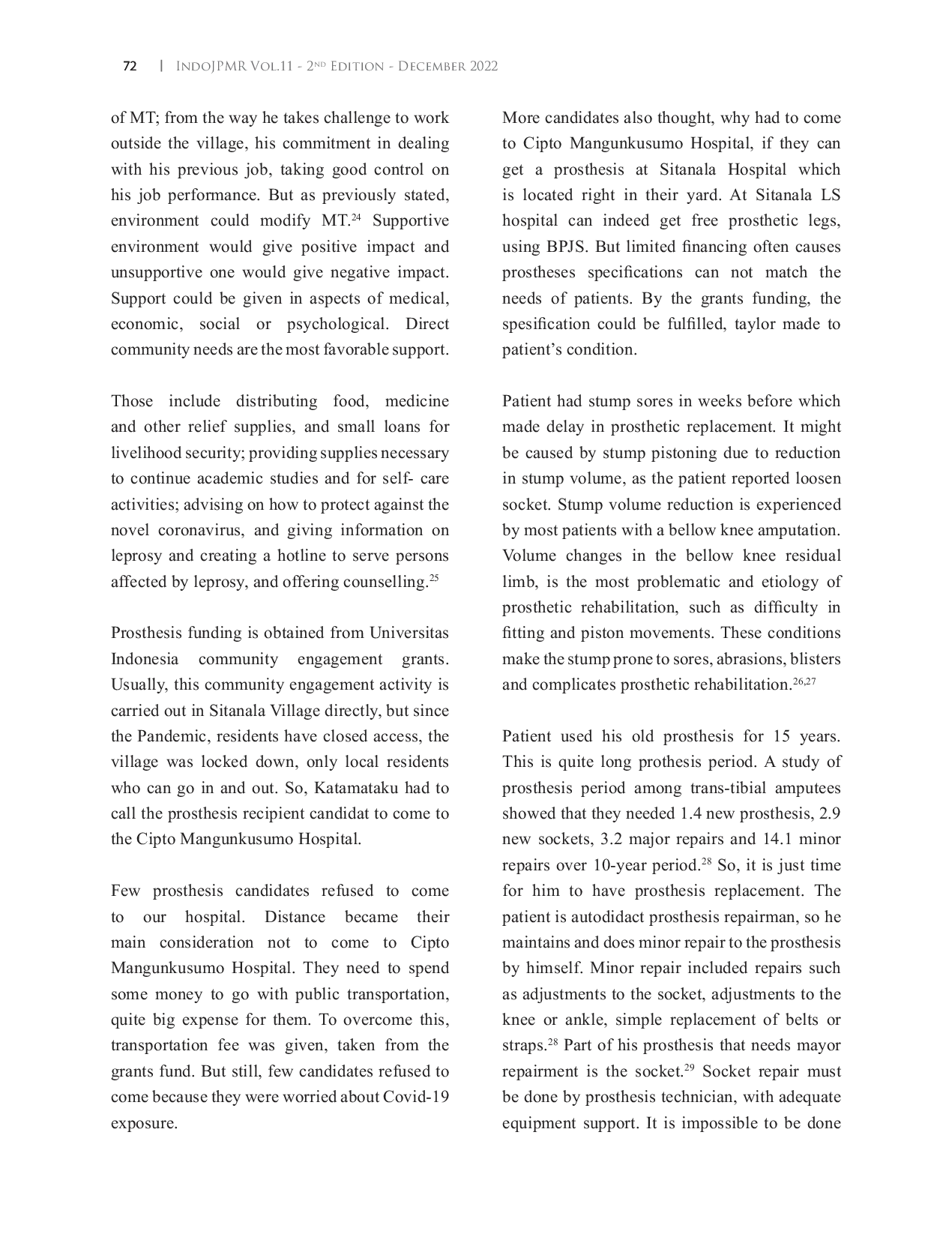 72 | IndoJPMR Vol.11 - 2$^{nd}$ Edition - December 2022

of MT; from the way he takes challenge to work outside the village, his commitment in dealing with his previous job, taking good control on his job performance. But as previously stated, environment could modify MT.$^{24}$ Supportive environment would give positive impact and unsupportive one would give negative impact. Support could be given in aspects of medical, economic, social or psychological. Direct community needs are the most favorable support.

Those include distributing food, medicine and other relief supplies, and small loans for livelihood security; providing supplies necessary to continue academic studies and for self- care activities; advising on how to protect against the novel coronavirus, and giving information on leprosy and creating a hotline to serve persons affected by leprosy, and offering counselling.$^{25}$

Prosthesis funding is obtained from Universitas Indonesia community engagement grants. Usually, this community engagement activity is carried out in Sitanala Village directly, but since the Pandemic, residents have closed access, the village was locked down, only local residents who can go in and out. So, Katamataku had to call the prosthesis recipient candidat to come to the Cipto Mangunkusumo Hospital.

Few prosthesis candidates refused to come to our hospital. Distance became their main consideration not to come to Cipto Mangunkusumo Hospital. They need to spend some money to go with public transportation, quite big expense for them. To overcome this, transportation fee was given, taken from the grants fund. But still, few candidates refused to come because they were worried about Covid-19 exposure.

More candidates also thought, why had to come to Cipto Mangunkusumo Hospital, if they can get a prosthesis at Sitanala Hospital which is located right in their yard. At Sitanala LS hospital can indeed get free prosthetic legs, using BPJS. But limited financing often causes prostheses specifications can not match the needs of patients. By the grants funding, the spesification could be fulfilled, taylor made to patient's condition.

Patient had stump sores in weeks before which made delay in prosthetic replacement. It might be caused by stump pistoning due to reduction in stump volume, as the patient reported loosen socket. Stump volume reduction is experienced by most patients with a bellow knee amputation. Volume changes in the bellow knee residual limb, is the most problematic and etiology of prosthetic rehabilitation, such as difficulty in fitting and piston movements. These conditions make the stump prone to sores, abrasions, blisters and complicates prosthetic rehabilitation.$^{26,27}$

Patient used his old prosthesis for 15 years. This is quite long prothesis period. A study of prosthesis period among trans-tibial amputees showed that they needed 1.4 new prosthesis, 2.9 new sockets, 3.2 major repairs and 14.1 minor repairs over 10-year period.$^{28}$ So, it is just time for him to have prosthesis replacement. The patient is autodidact prosthesis repairman, so he maintains and does minor repair to the prosthesis by himself. Minor repair included repairs such as adjustments to the socket, adjustments to the knee or ankle, simple replacement of belts or straps.$^{28}$ Part of his prosthesis that needs mayor repairment is the socket.$^{29}$ Socket repair must be done by prosthesis technician, with adequate equipment support. It is impossible to be done